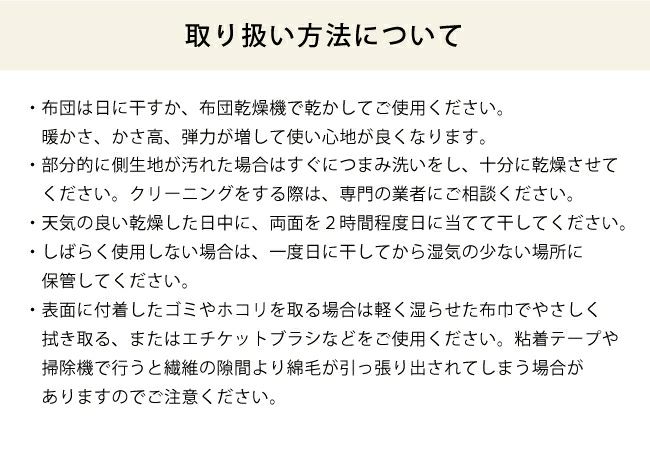 取り扱い方法について

・布団は日に干すか、布団乾燥機で乾かしてご使用ください。暖かさ、かさ高、弾力が増して使い心地が良くなります。

・部分的に側生地が汚れた場合はすぐにつまみ洗いをし、十分に乾燥させてください。クリーニングをする際は、専門の業者にご相談ください。

・天気の良い乾燥した日中に、両面を２時間程度日に当てて干してください。

・しばらく使用しない場合は、一度日に干してから湿気の少ない場所に保管してください。

・表面に付着したゴミやホコリを取る場合は軽く湿らせた布巾でやさしく拭き取る、またはエチケットブラシなどをご使用ください。粘着テープや掃除機で行うと繊維の隙間より綿毛が引っ張り出されてしまう場合がありますのでご注意ください。